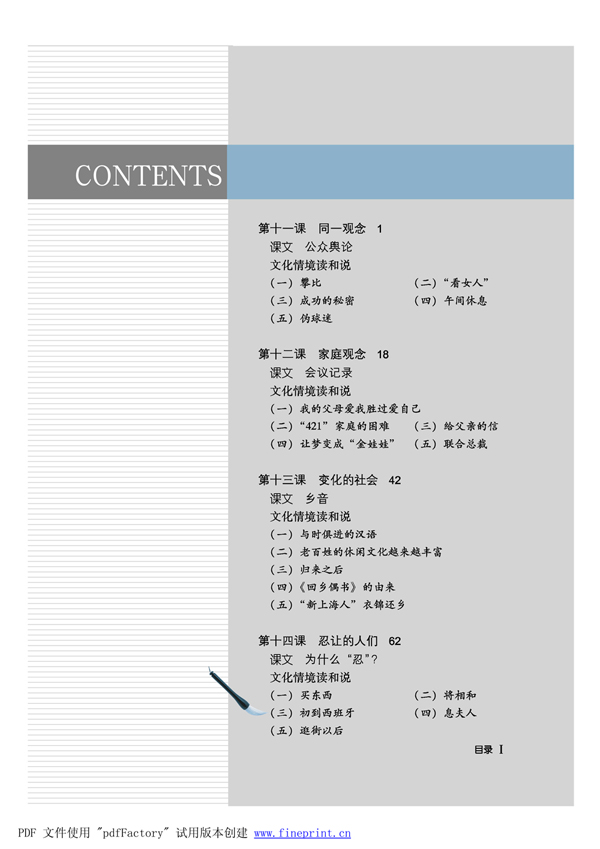 CONTENTS

第十一课 同一观念 1
课文 公众舆论
文化情境读和说
（一）攀比 （二）“看女人”
（三）成功的秘密 （四）午间休息
（五）伪球迷

第十二课 家庭观念 18
课文 会议记录
文化情境读和说
（一）我的父母爱我胜过爱自己
（二）“421”家庭的困难 （三）给父亲的信
（四）让梦变成“金娃娃” （五）联合总裁

第十三课 变化的社会 42
课文 乡音
文化情境读和说
（一）与时俱进的汉语
（二）老百姓的休闲文化越来越丰富
（三）归来之后
（四）《回乡偶书》的由来
（五）“新上海人”衣锦还乡

第十四课 忍让的人们 62
课文 为什么“忍”？
文化情境读和说
（一）买东西 （二）将相和
（三）初到西班牙 （四）息夫人
（五）逛街以后

目录 I

PDF 文件使用 "pdfFactory" 试用版本创建 www.fineprint.cn